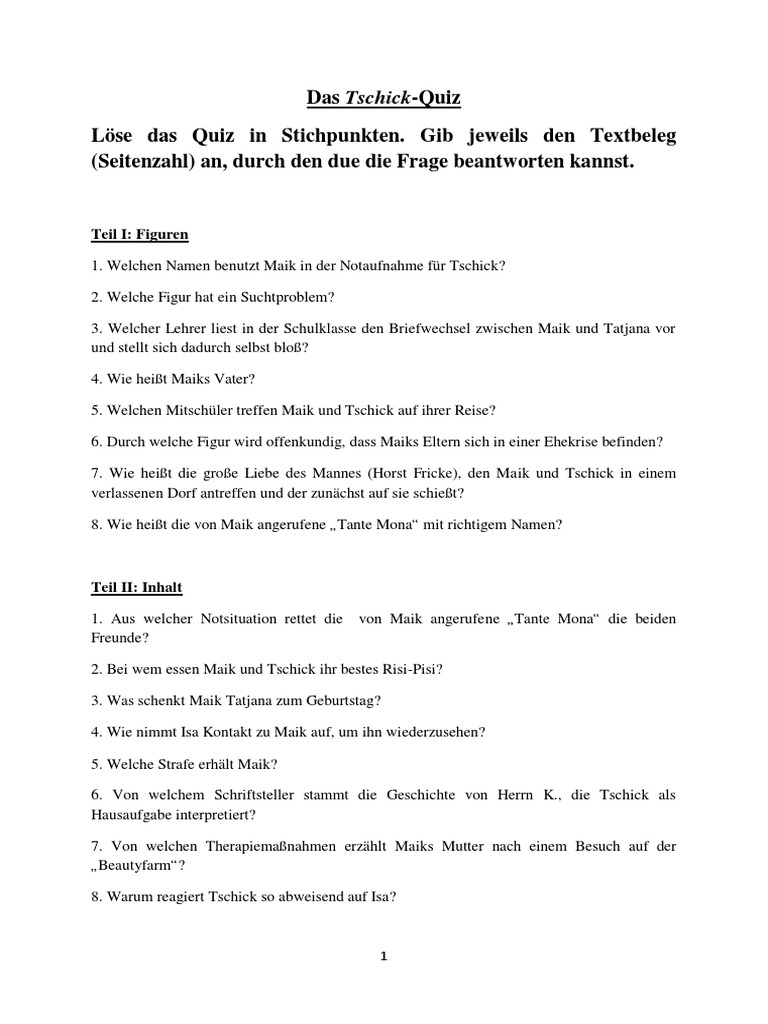 Das Tschick-Quiz

Löse das Quiz in Stichpunkten. Gib jeweils den Textbeleg (Seitenzahl) an, durch den due die Frage beantworten kannst.

Teil I: Figuren

1. Welchen Namen benutzt Maik in der Notaufnahme für Tschick?

2. Welche Figur hat ein Suchtproblem?

3. Welcher Lehrer liest in der Schulklasse den Briefwechsel zwischen Maik und Tatjana vor und stellt sich dadurch selbst bloß?

4. Wie heißt Maiks Vater?

5. Welchen Mitschüler treffen Maik und Tschick auf ihrer Reise?

6. Durch welche Figur wird offenkundig, dass Maiks Eltern sich in einer Ehekrise befinden?

7. Wie heißt die große Liebe des Mannes (Horst Fricke), den Maik und Tschick in einem verlassenen Dorf antreffen und der zunächst auf sie schießt?

8. Wie heißt die von Maik angerufene „Tante Mona“ mit richtigem Namen?

Teil II: Inhalt

1. Aus welcher Notsituation rettet die von Maik angerufene „Tante Mona“ die beiden Freunde?

2. Bei wem essen Maik und Tschick ihr bestes Risi-Pisi?

3. Was schenkt Maik Tatjana zum Geburtstag?

4. Wie nimmt Isa Kontakt zu Maik auf, um ihn wiederzusehen?

5. Welche Strafe erhält Maik?

6. Von welchem Schriftsteller stammt die Geschichte von Herrn K., die Tschick als Hausaufgabe interpretiert?

7. Von welchen Therapiemaßnahmen erzählt Maiks Mutter nach einem Besuch auf der „Beautyfarm“?

8. Warum reagiert Tschick so abweisend auf Isa?

1